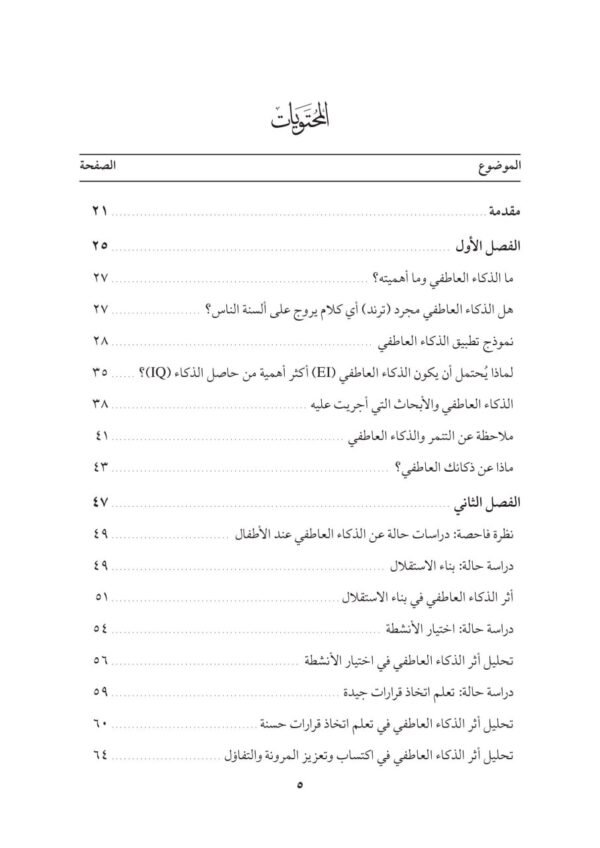 المحتويات

| الموضوع | الصفحة |
|---|---|
| مقدمة | ٢١ |
| الفصل الأول | ٢٥ |
| ما الذكاء العاطفي وما أهميته؟ | ٢٧ |
| هل الذكاء العاطفي مجرد (ترند) أي كلام يروج على ألسنة الناس؟ | ٢٧ |
| نموذج تطبيق الذكاء العاطفي | ٢٨ |
| لماذا يُحتمل أن يكون الذكاء العاطفي (EI) أكثر أهمية من حاصل الذكاء (IQ)؟ | ٣٥ |
| الذكاء العاطفي والأبحاث التي أجريت عليه | ٣٨ |
| ملاحظة عن التنمر والذكاء العاطفي | ٤١ |
| ماذا عن ذكائك العاطفي؟ | ٤٣ |
| الفصل الثاني | ٤٧ |
| نظرة فاحصة: دراسات حالة عن الذكاء العاطفي عند الأطفال | ٤٩ |
| دراسة حالة: بناء الاستقلال | ٤٩ |
| أثر الذكاء العاطفي في بناء الاستقلال | ٥١ |
| دراسة حالة: اختيار الأنشطة | ٥٤ |
| تحليل أثر الذكاء العاطفي في اختيار الأنشطة | ٥٦ |
| دراسة حالة: تعلم اتخاذ قرارات جيدة | ٥٩ |
| تحليل أثر الذكاء العاطفي في تعلم اتخاذ قرارات حسنة | ٦٠ |
| تحليل أثر الذكاء العاطفي في اكتساب وتعزيز المرونة والتفاؤل | ٦٤ |

٥